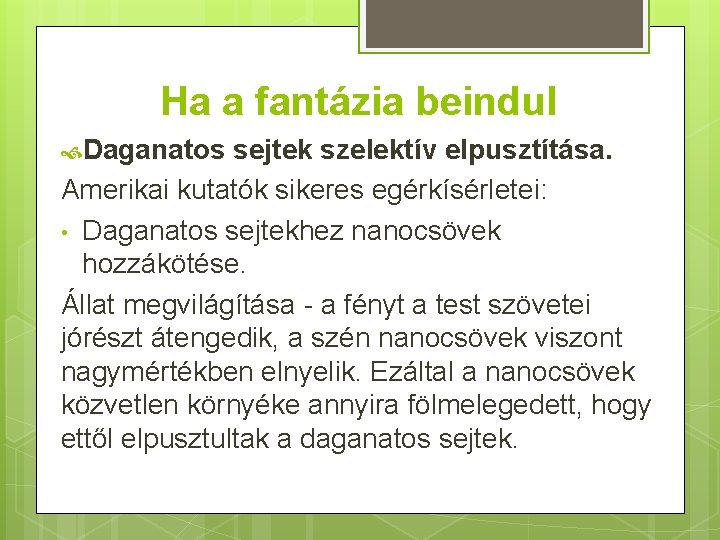 Ha a fantázia beindul

Daganatos sejtek szelektív elpusztítása.

Amerikai kutatók sikeres egérkísérletei:

• Daganatos sejtekhez nanocsövek hozzákötése.

Állat megvilágítása - a fényt a test szövetei jórészt átengedik, a szén nanocsövek viszont nagymértékben elnyelik. Ezáltal a nanocsövek közvetlen környéke annyira fölmelegedett, hogy ettől elpusztultak a daganatos sejtek.